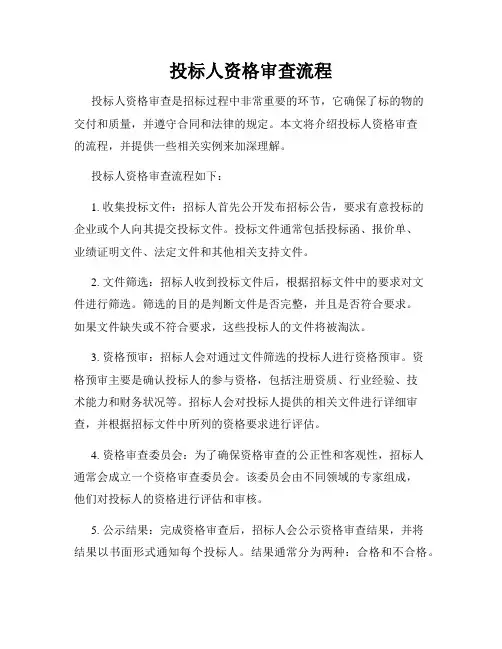 投标人资格审查流程

投标人资格审查是招标过程中非常重要的环节，它确保了标的物的交付和质量，并遵守合同和法律的规定。本文将介绍投标人资格审查的流程，并提供一些相关实例来加深理解。

投标人资格审查流程如下：

1. 收集投标文件：招标人首先公开发布招标公告，要求有意投标的企业或个人向其提交投标文件。投标文件通常包括投标函、报价单、业绩证明文件、法定文件和其他相关支持文件。

2. 文件筛选：招标人收到投标文件后，根据招标文件中的要求对文件进行筛选。筛选的目的是判断文件是否完整，并且是否符合要求。如果文件缺失或不符合要求，这些投标人的文件将被淘汰。

3. 资格预审：招标人会对通过文件筛选的投标人进行资格预审。资格预审主要是确认投标人的参与资格，包括注册资质、行业经验、技术能力和财务状况等。招标人会对投标人提供的相关文件进行详细审查，并根据招标文件中所列的资格要求进行评估。

4. 资格审查委员会：为了确保资格审查的公正性和客观性，招标人通常会成立一个资格审查委员会。该委员会由不同领域的专家组成，他们对投标人的资格进行评估和审核。

5. 公示结果：完成资格审查后，招标人会公示资格审查结果，并将结果以书面形式通知每个投标人。结果通常分为两种：合格和不合格。